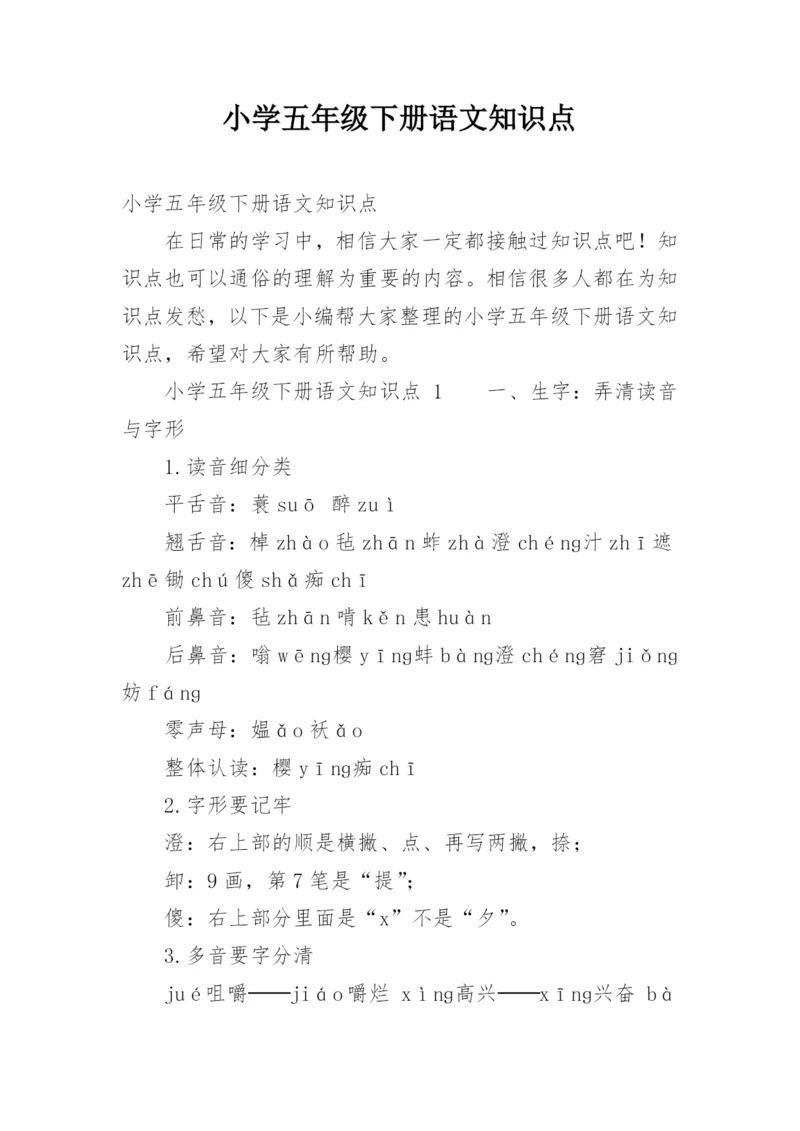 小学五年级下册语文知识点

小学五年级下册语文知识点

在日常的学习中，相信大家一定都接触过知识点吧！知识点也可以通俗的理解为重要的内容。相信很多人都在为知识点发愁，以下是小编帮大家整理的小学五年级下册语文知识点，希望对大家有所帮助。

小学五年级下册语文知识点 1　　一、生字：弄清读音与字形

1.读音细分类

平舌音：蓑 suō 醉 zuì

翘舌音：棹 zhào 毡 zhān 蚱 zhà 澄 chéng 汁 zhī 遮 zhē 锄 chú 傻 shǎ 痴 chī

前鼻音：毡 zhān 啃 kěn 患 huàn

后鼻音：嗡 wēng 樱 yīng 蚌 bàng 澄 chéng 窘 jiǒng 妨 fáng

零声母：媪 ǎo 袄 ǎo

整体认读：樱 yīng 痴 chī

2.字形要记牢

澄：右上部的顺是横撇、点、再写两撇，捺；

卸：9 画，第 7 笔是“提”;

傻：右上部分里面是“x”不是“夕”。

3.多音要字分清

jué 咀嚼——jiáo 嚼烂 xìng 高兴——xīng 兴奋 bà